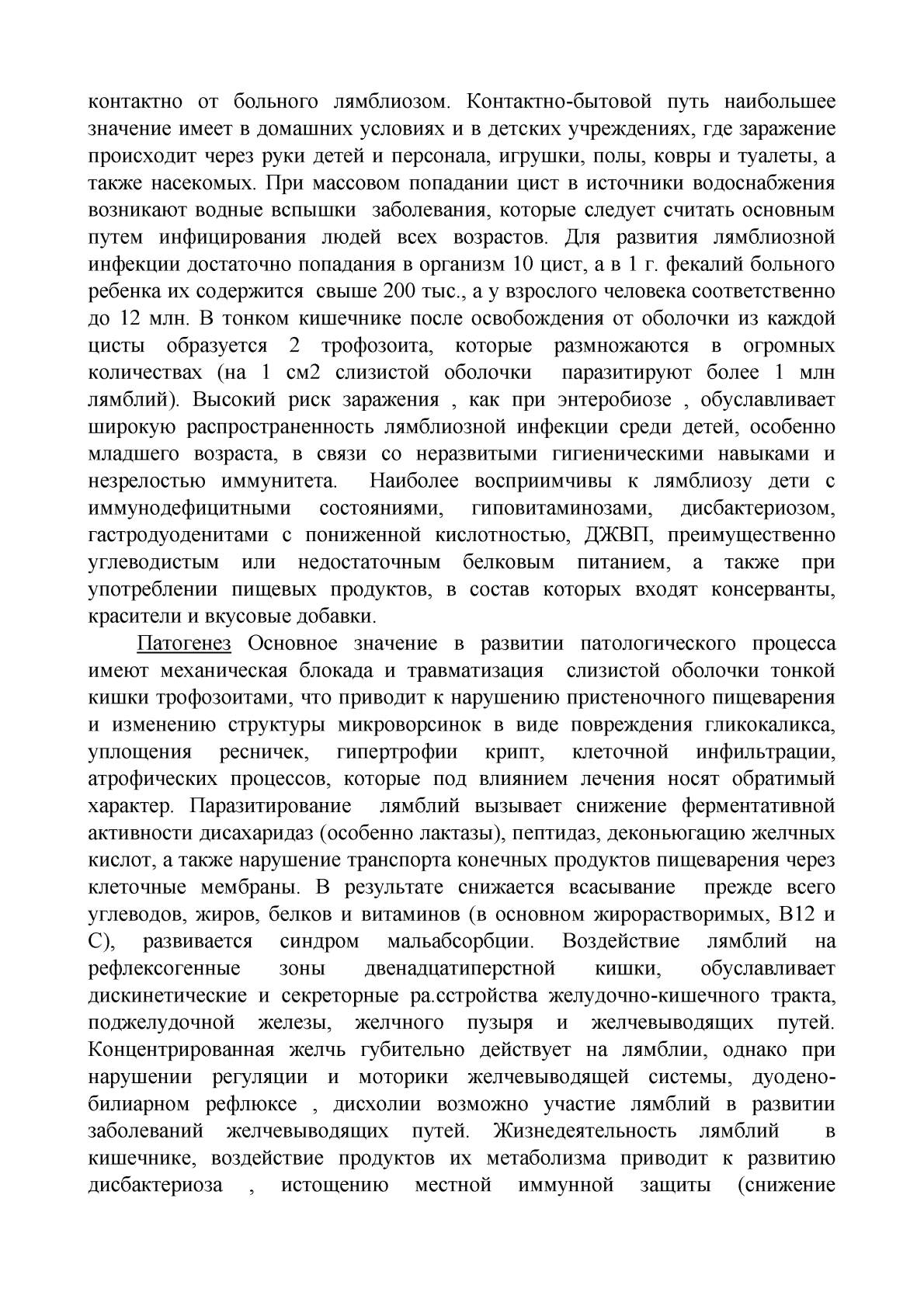 контактно от больного лямблиозом. Контактно-бытовой путь наибольшее значение имеет в домашних условиях и в детских учреждениях, где заражение происходит через руки детей и персонала, игрушки, полы, ковры и туалеты, а также насекомых. При массовом попадании цист в источники водоснабжения возникают водные вспышки заболевания, которые следует считать основным путем инфицирования людей всех возрастов. Для развития лямблиозной инфекции достаточно попадания в организм 10 цист, а в 1 г. фекалий больного ребенка их содержится свыше 200 тыс., а у взрослого человека соответственно до 12 млн. В тонком кишечнике после освобождения от оболочки из каждой цисты образуется 2 трофозоита, которые размножаются в огромных количествах (на 1 см2 слизистой оболочки паразитируют более 1 млн лямблий). Высокий риск заражения , как при энтеробиозе , обуславливает широкую распространенность лямблиозной инфекции среди детей, особенно младшего возраста, в связи со неразвитыми гигиеническими навыками и незрелостью иммунитета. Наиболее восприимчивы к лямблиозу дети с иммунодефицитными состояниями, гиповитаминозами, дисбактериозом, гастродуоденитами с пониженной кислотностью, ДЖВП, преимущественно углеводистым или недостаточным белковым питанием, а также при употреблении пищевых продуктов, в состав которых входят консерванты, красители и вкусовые добавки.

Патогенез Основное значение в развитии патологического процесса имеют механическая блокада и травматизация слизистой оболочки тонкой кишки трофозоитами, что приводит к нарушению пристеночного пищеварения и изменению структуры микроворсинок в виде повреждения гликокаликса, уплощения ресничек, гипертрофии крипт, клеточной инфильтрации, атрофических процессов, которые под влиянием лечения носят обратимый характер. Паразитирование лямблий вызывает снижение ферментативной активности дисахаридаз (особенно лактазы), пептидаз, деконьюгацию желчных кислот, а также нарушение транспорта конечных продуктов пищеварения через клеточные мембраны. В результате снижается всасывание прежде всего углеводов, жиров, белков и витаминов (в основном жирорастворимых, В12 и С), развивается синдром мальабсорбции. Воздействие лямблий на рефлексогенные зоны двенадцатиперстной кишки, обуславливает дискинетические и секреторные ра.сстройства желудочно-кишечного тракта, поджелудочной железы, желчного пузыря и желчевыводящих путей. Концентрированная желчь губительно действует на лямблии, однако при нарушении регуляции и моторики желчевыводящей системы, дуодено-билиарном рефлюксе , дисхолии возможно участие лямблий в развитии заболеваний желчевыводящих путей. Жизнедеятельность лямблий в кишечнике, воздействие продуктов их метаболизма приводит к развитию дисбактериоза , истощению местной иммунной защиты (снижение